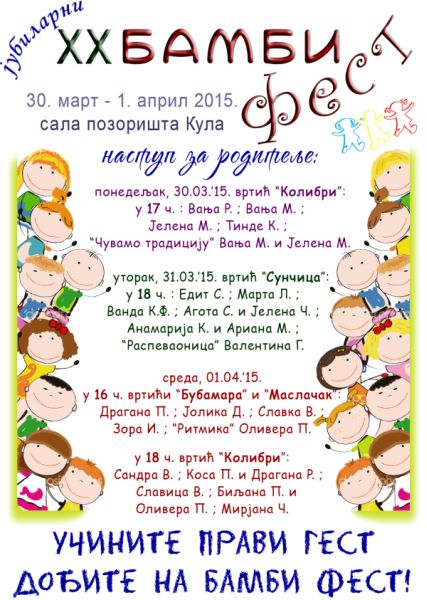 јубиларни
XX БАМБИ фест

30. март - 1. април 2015.
сала позоришта Кула

наступ за родитеље:

понедељак, 30.03.'15. вртић "Колибри":
у 17 ч. : Вања Р. ; Вања М. ;
Јелена М. ; Тинде К. ;
"Чувамо традицију" Вања М. и Јелена М.

уторак, 31.03.'15. вртић "Сунчица":
у 18 ч. : Едит С. ; Марта Л. ;
Ванда К.Ф. ; Агота С. и Јелена Ч. ;
Анамарија К. и Ариана М. ;
"Распеваоница" Валентина Г.

среда, 01.04.'15.
у 16 ч. вртићи "Бубамара" и "Маслачак":
Драгана П. ; Јолика Д. ; Славка В. ;
Зора И. ; "Ритмика" Оливера П.

у 18 ч. вртић "Колибри":
Сандра В. ; Коса П. и Драгана Р. ;
Славица В. ; Биљана П. и
Оливера П. ; Мирјана Ч.

УЧИНИТЕ ПРАВИ ГЕСТ
ДОЂИТЕ НА БАМБИ ФЕСТ!